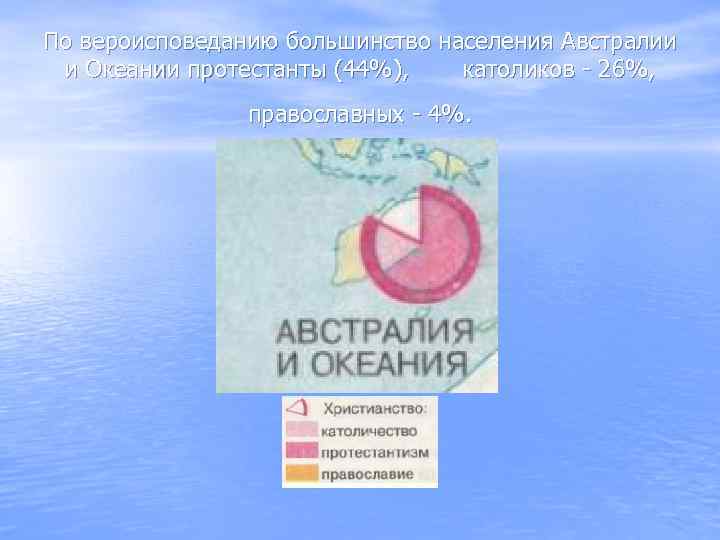 По вероисповеданию большинство населения Австралии и Океании протестанты (44%), католиков - 26%,

православных - 4%.

АВСТРАЛИЯ И ОКЕАНИЯ

Христианство:
католичество
протестантизм
православие